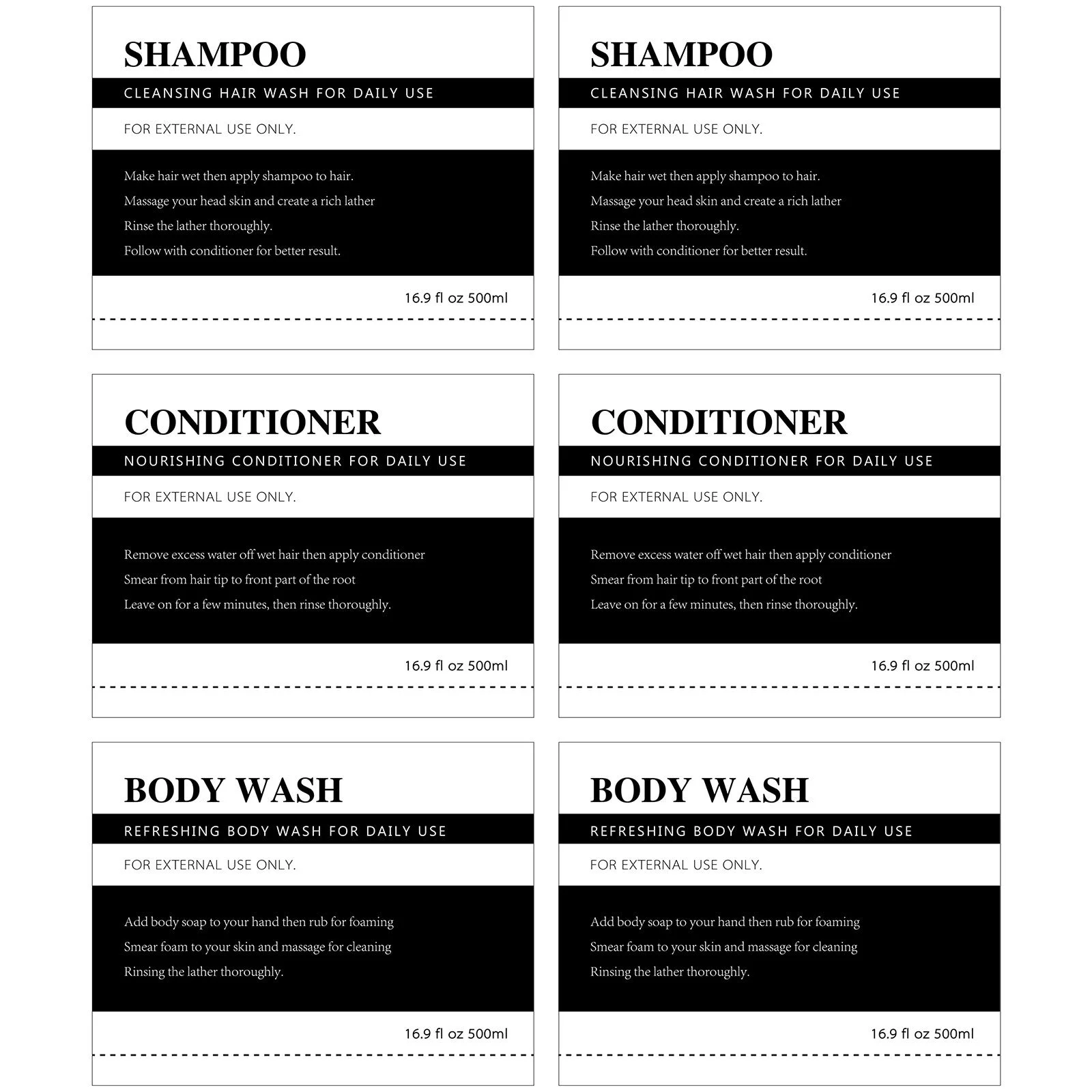 SHAMPOO
CLEANSING HAIR WASH FOR DAILY USE
FOR EXTERNAL USE ONLY.
Make hair wet then apply shampoo to hair.
Massage your head skin and create a rich lather
Rinse the lather thoroughly.
Follow with conditioner for better result.
16.9 fl oz 500ml

SHAMPOO
CLEANSING HAIR WASH FOR DAILY USE
FOR EXTERNAL USE ONLY.
Make hair wet then apply shampoo to hair.
Massage your head skin and create a rich lather
Rinse the lather thoroughly.
Follow with conditioner for better result.
16.9 fl oz 500ml

CONDITIONER
NOURISHING CONDITIONER FOR DAILY USE
FOR EXTERNAL USE ONLY.
Remove excess water off wet hair then apply conditioner
Smear from hair tip to front part of the root
Leave on for a few minutes, then rinse thoroughly.
16.9 fl oz 500ml

CONDITIONER
NOURISHING CONDITIONER FOR DAILY USE
FOR EXTERNAL USE ONLY.
Remove excess water off wet hair then apply conditioner
Smear from hair tip to front part of the root
Leave on for a few minutes, then rinse thoroughly.
16.9 fl oz 500ml

BODY WASH
REFRESHING BODY WASH FOR DAILY USE
FOR EXTERNAL USE ONLY.
Add body soap to your hand then rub for foaming
Smear foam to your skin and massage for cleaning
Rinsing the lather thoroughly.
16.9 fl oz 500ml

BODY WASH
REFRESHING BODY WASH FOR DAILY USE
FOR EXTERNAL USE ONLY.
Add body soap to your hand then rub for foaming
Smear foam to your skin and massage for cleaning
Rinsing the lather thoroughly.
16.9 fl oz 500ml